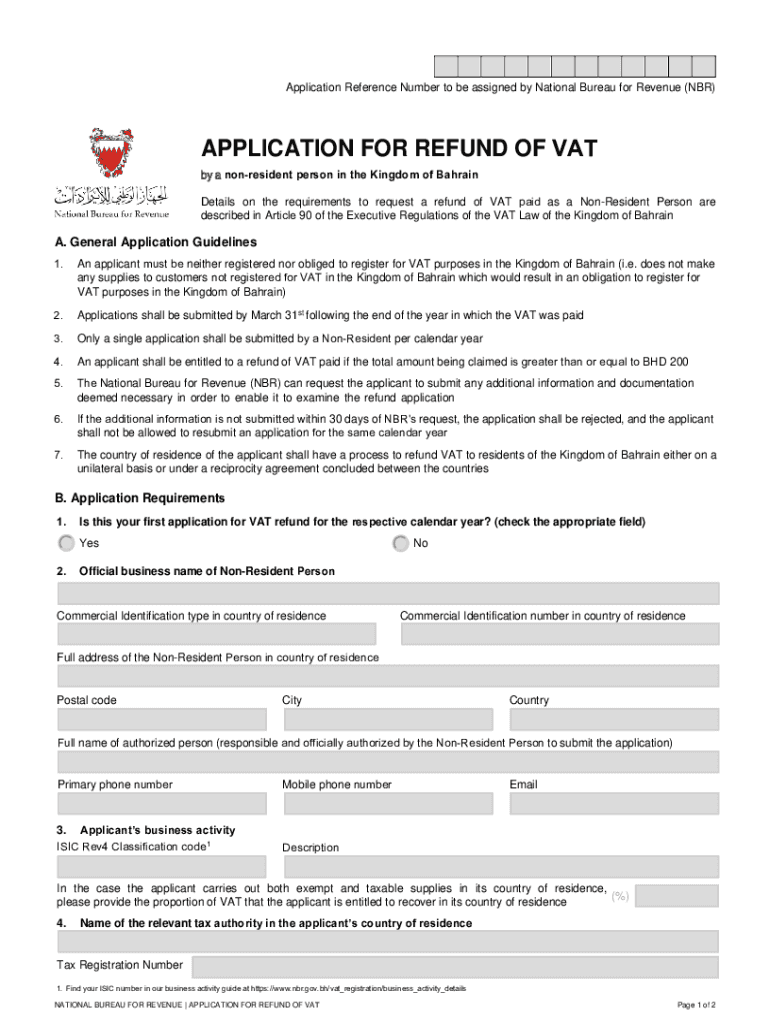 Application Reference Number to be assigned by National Bureau for Revenue (NBR)

الجهاز الوطني للإيرادات
National Bureau for Revenue

APPLICATION FOR REFUND OF VAT

by a non-resident person in the Kingdom of Bahrain

Details on the requirements to request a refund of VAT paid as a Non-Resident Person are described in Article 90 of the Executive Regulations of the VAT Law of the Kingdom of Bahrain

A. General Application Guidelines

1. An applicant must be neither registered nor obliged to register for VAT purposes in the Kingdom of Bahrain (i.e. does not make any supplies to customers not registered for VAT in the Kingdom of Bahrain which would result in an obligation to register for VAT purposes in the Kingdom of Bahrain)

2. Applications shall be submitted by March 31$^{st}$ following the end of the year in which the VAT was paid

3. Only a single application shall be submitted by a Non-Resident per calendar year

4. An applicant shall be entitled to a refund of VAT paid if the total amount being claimed is greater than or equal to BHD 200

5. The National Bureau for Revenue (NBR) can request the applicant to submit any additional information and documentation deemed necessary in order to enable it to examine the refund application

6. If the additional information is not submitted within 30 days of NBR's request, the application shall be rejected, and the applicant shall not be allowed to resubmit an application for the same calendar year

7. The country of residence of the applicant shall have a process to refund VAT to residents of the Kingdom of Bahrain either on a unilateral basis or under a reciprocity agreement concluded between the countries

B. Application Requirements

1. Is this your first application for VAT refund for the respective calendar year? (check the appropriate field)

Yes

No

2. Official business name of Non-Resident Person

Commercial Identification type in country of residence

Commercial Identification number in country of residence

Full address of the Non-Resident Person in country of residence

Postal code

City

Country

Full name of authorized person (responsible and officially authorized by the Non-Resident Person to submit the application)

Primary phone number

Mobile phone number

Email

3. Applicant's business activity

ISIC Rev4 Classification code$^1$

Description

In the case the applicant carries out both exempt and taxable supplies in its country of residence, please provide the proportion of VAT that the applicant is entitled to recover in its country of residence

(%)

4. Name of the relevant tax authority in the applicant's country of residence

Tax Registration Number

1. Find your ISIC number in our business activity guide at https://www.nbr.gov.bh/vat_registration/business_activity_details

NATIONAL BUREAU FOR REVENUE | APPLICATION FOR REFUND OF VAT

Page 1 of 2